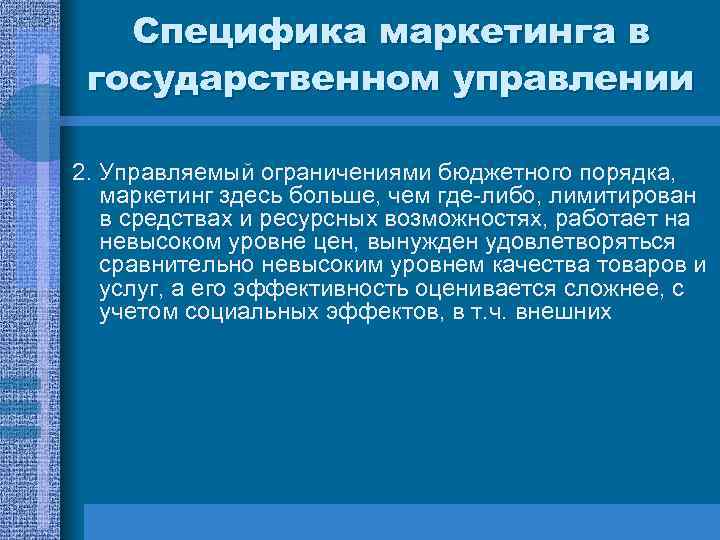 Специфика маркетинга в государственном управлении

2. Управляемый ограничениями бюджетного порядка, маркетинг здесь больше, чем где-либо, лимитирован в средствах и ресурсных возможностях, работает на невысоком уровне цен, вынужден удовлетворяться сравнительно невысоким уровнем качества товаров и услуг, а его эффективность оценивается сложнее, с учетом социальных эффектов, в т.ч. внешних